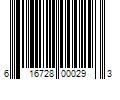 6 16728 00029 3